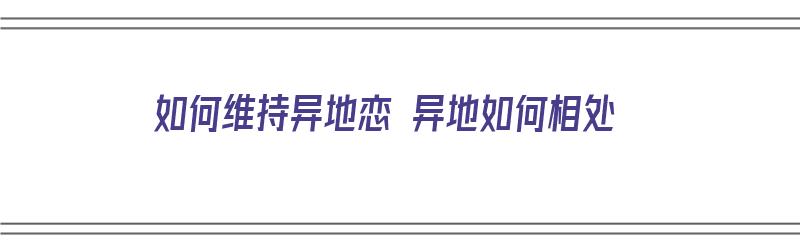 如何维持异地恋 异地如何相处